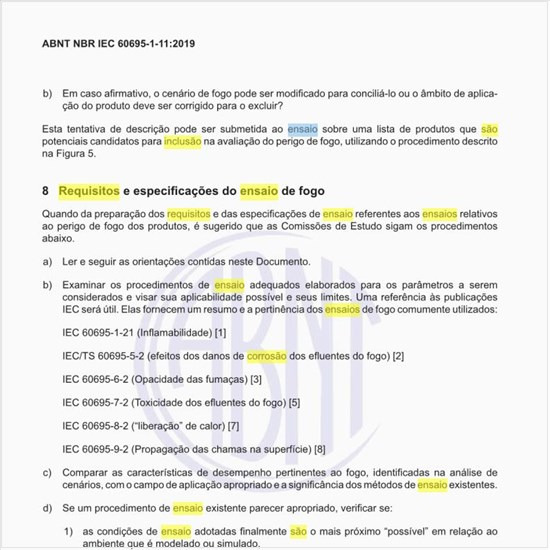 ABNT NBR IEC 60695-1-11:2019

b) Em caso afirmativo, o cenário de fogo pode ser modificado para conciliá-lo ou o âmbito de aplicação do produto deve ser corrigido para o excluir?

Esta tentativa de descrição pode ser submetida ao ensaio sobre uma lista de produtos que são potenciais candidatos para inclusão na avaliação do perigo de fogo, utilizando o procedimento descrito na Figura 5.

8 Requisitos e especificações do ensaio de fogo

Quando da preparação dos requisitos e das especificações de ensaio referentes aos ensaios relativos ao perigo de fogo dos produtos, é sugerido que as Comissões de Estudo sigam os procedimentos abaixo.

a) Ler e seguir as orientações contidas neste Documento.

b) Examinar os procedimentos de ensaio adequados elaborados para os parâmetros a serem considerados e visar sua aplicabilidade possível e seus limites. Uma referência às publicações IEC será útil. Elas fornecem um resumo e a pertinência dos ensaios de fogo comumente utilizados:

IEC 60695-1-21 (Inflamabilidade) [1]

IEC/TS 60695-5-2 (efeitos dos danos de corrosão dos efluentes do fogo) [2]

IEC 60695-6-2 (Opacidade das fumaças) [3]

IEC 60695-7-2 (Toxicidade dos efluentes do fogo) [5]

IEC 60695-8-2 ("liberação" de calor) [7]

IEC 60695-9-2 (Propagação das chamas na superfície) [8]

c) Comparar as características de desempenho pertinentes ao fogo, identificadas na análise de cenários, com o campo de aplicação apropriado e a significância dos métodos de ensaio existentes.

d) Se um procedimento de ensaio existente parecer apropriado, verificar se:

1) as condições de ensaio adotadas finalmente são o mais próximo "possível" em relação ao ambiente que é modelado ou simulado.